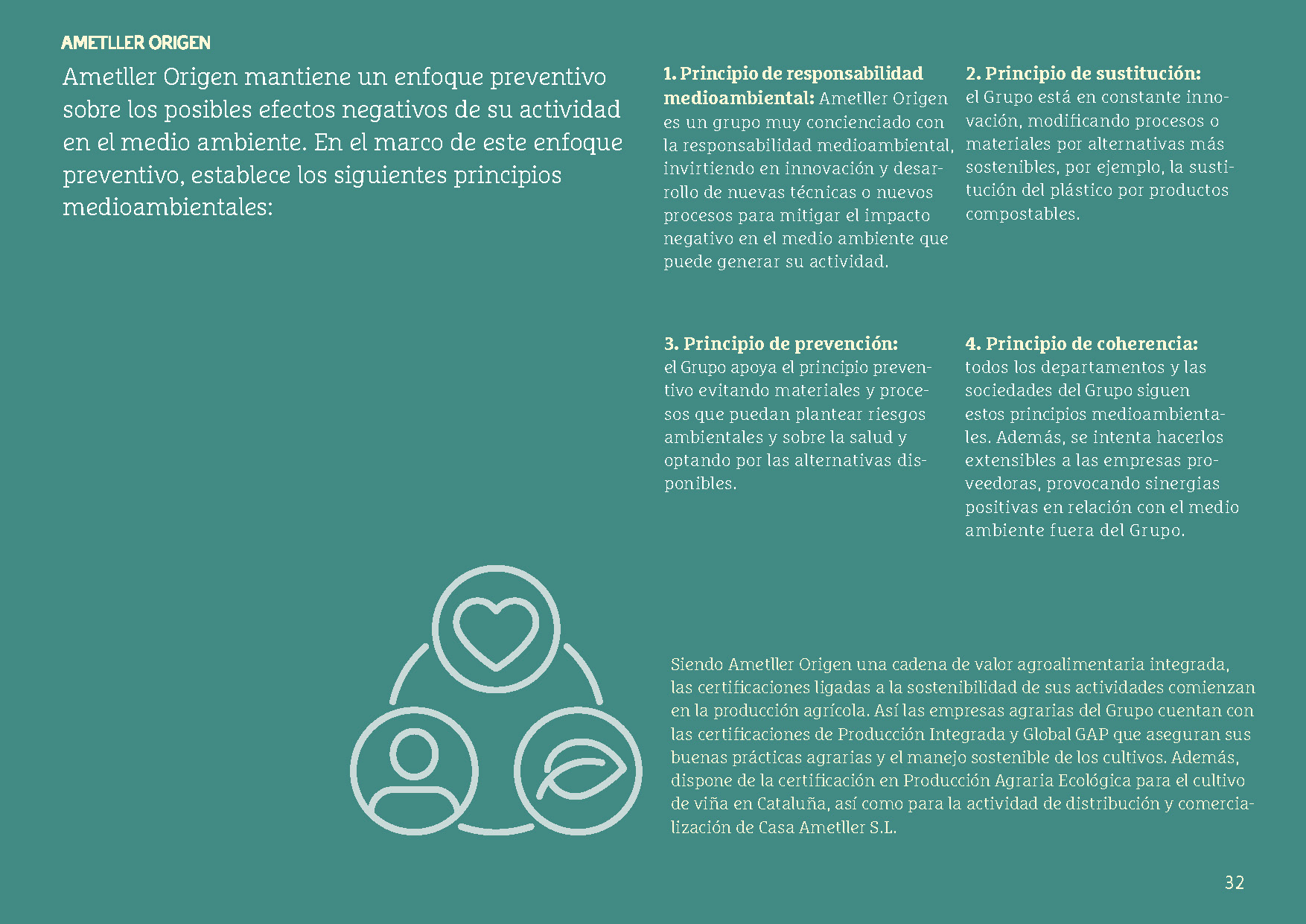 AMETLLER ORIGEN

Ametller Origen mantiene un enfoque preventivo sobre los posibles efectos negativos de su actividad en el medio ambiente. En el marco de este enfoque preventivo, establece los siguientes principios medioambientales:

1. Principio de responsabilidad medioambiental: Ametller Origen es un grupo muy concienciado con la responsabilidad medioambiental, invirtiendo en innovación y desarrollo de nuevas técnicas o nuevos procesos para mitigar el impacto negativo en el medio ambiente que puede generar su actividad.

2. Principio de sustitución: el Grupo está en constante innovación, modificando procesos o materiales por alternativas más sostenibles, por ejemplo, la sustitución del plástico por productos compostables.

3. Principio de prevención: el Grupo apoya el principio preventivo evitando materiales y procesos que puedan plantear riesgos ambientales y sobre la salud y optando por las alternativas disponibles.

4. Principio de coherencia: todos los departamentos y las sociedades del Grupo siguen estos principios medioambientales. Además, se intenta hacerlos extensibles a las empresas proveedoras, provocando sinergias positivas en relación con el medio ambiente fuera del Grupo.

Siendo Ametller Origen una cadena de valor agroalimentaria integrada, las certificaciones ligadas a la sostenibilidad de sus actividades comienzan en la producción agrícola. Así las empresas agrarias del Grupo cuentan con las certificaciones de Producción Integrada y Global GAP que aseguran sus buenas prácticas agrarias y el manejo sostenible de los cultivos. Además, dispone de la certificación en Producción Agraria Ecológica para el cultivo de viña en Cataluña, así como para la actividad de distribución y comercialización de Casa Ametller S.L.

32